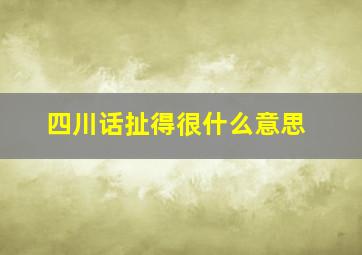 四川话扯得很什么意思